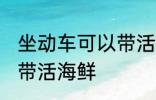 坐动车可以带活
带活海鲜